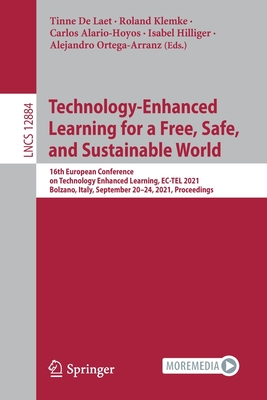 Tinne De Laet · Roland Klemke · Carlos Alario-Hoyos · Isabel Hilliger · Alejandro Ortega-Arranz (Eds.)

LNCS 12884

Technology-Enhanced Learning for a Free, Safe, and Sustainable World

16th European Conference on Technology Enhanced Learning, EC-TEL 2021 Bolzano, Italy, September 20–24, 2021, Proceedings

Springer

MOREMEDIA